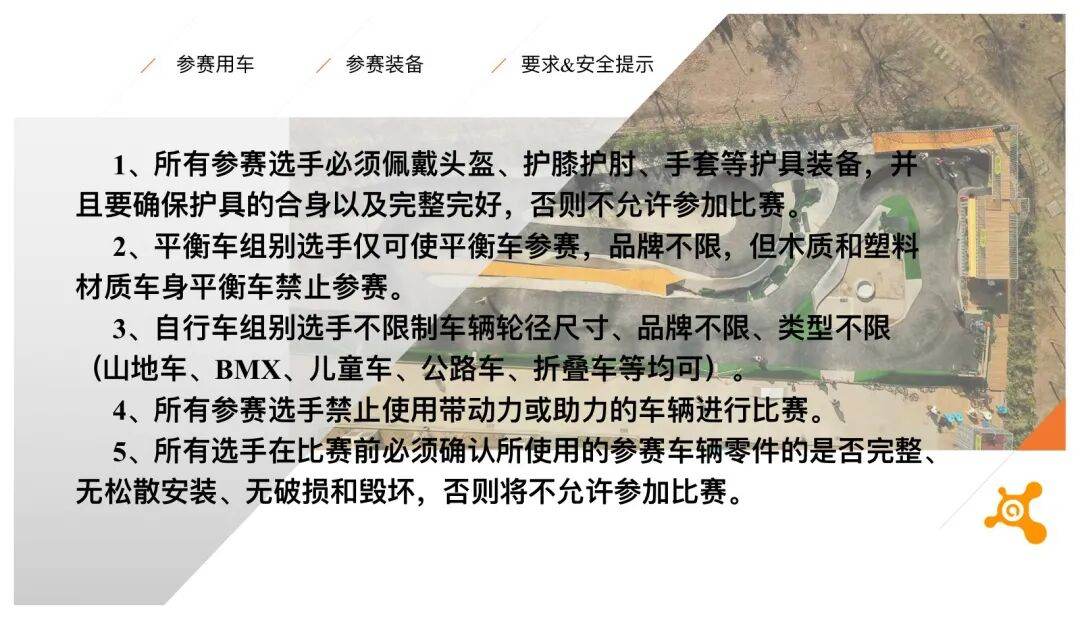 / 参赛用车 / 参赛装备 / 要求&安全提示

1、所有参赛选手必须佩戴头盔、护膝护肘、手套等护具装备，并且要确保护具的合身以及完整完好，否则不允许参加比赛。

2、平衡车组别选手仅可使平衡车参赛，品牌不限，但木质和塑料材质车身平衡车禁止参赛。

3、自行车组别选手不限制车辆轮径尺寸、品牌不限、类型不限（山地车、BMX、儿童车、公路车、折叠车等均可）。

4、所有参赛选手禁止使用带动力或助力的车辆进行比赛。

5、所有选手在比赛前必须确认所使用的参赛车辆零件的是否完整、无松散安装、无破损和毁坏，否则将不允许参加比赛。